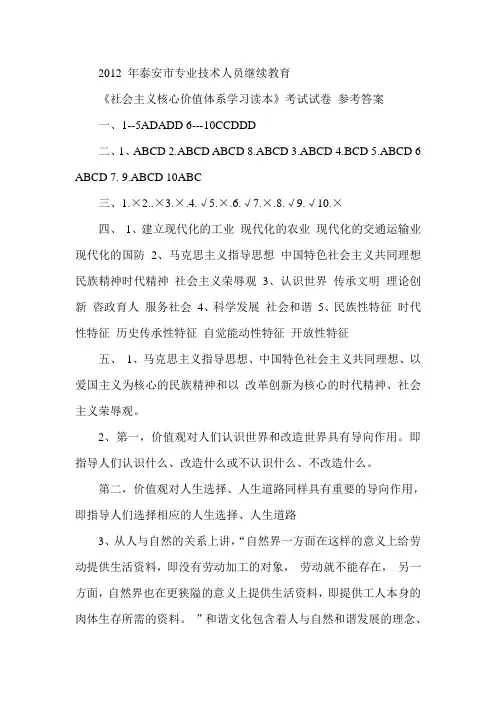 2012 年泰安市专业技术人员继续教育

《社会主义核心价值体系学习读本》考试试卷 参考答案

一、1--5ADADD 6---10CCDDD

二、1、ABCD 2.ABCD ABCD 8.ABCD 3.ABCD 4.BCD 5.ABCD 6 ABCD 7. 9.ABCD 10ABC

三、1.×2..×3.×.4.√5.×.6.√7.×.8.√9.√10.×

四、 1、建立现代化的工业 现代化的农业 现代化的交通运输业 现代化的国防 2、马克思主义指导思想 中国特色社会主义共同理想 民族精神时代精神 社会主义荣辱观 3、认识世界 传承文明 理论创新 咨政育人 服务社会 4、科学发展 社会和谐 5、民族性特征 时代性特征 历史传承性特征 自觉能动性特征 开放性特征

五、 1、马克思主义指导思想、中国特色社会主义共同理想、以爱国主义为核心的民族精神和以 改革创新为核心的时代精神、社会主义荣辱观。

2、第一，价值观对人们认识世界和改造世界具有导向作用。即指导人们认识什么、改造什么或不认识什么、不改造什么。

第二，价值观对人生选择、人生道路同样具有重要的导向作用，即指导人们选择相应的人生选择、人生道路

3、从人与自然的关系上讲，“自然界一方面在这样的意义上给劳动提供生活资料，即没有劳动加工的对象， 劳动就不能存在， 另一方面，自然界也在更狭隘的意义上提供生活资料，即提供工人本身的肉体生存所需的资料。 ”和谐文化包含着人与自然和谐发展的理念、